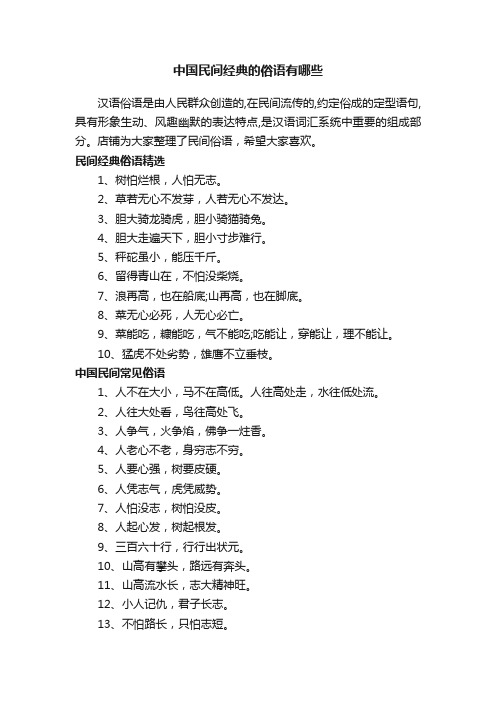 中国民间经典的俗语有哪些

汉语俗语是由人民群众创造的,在民间流传的,约定俗成的定型语句,具有形象生动、风趣幽默的表达特点,是汉语词汇系统中重要的组成部分。店铺为大家整理了民间俗语，希望大家喜欢。

民间经典俗语精选

1、树怕烂根，人怕无志。

2、草若无心不发芽，人若无心不发达。

3、胆大骑龙骑虎，胆小骑猫骑兔。

4、胆大走遍天下，胆小寸步难行。

5、秤砣虽小，能压千斤。

6、留得青山在，不怕没柴烧。

7、浪再高，也在船底;山再高，也在脚底。

8、菜无心必死，人无心必亡。

9、菜能吃，糠能吃，气不能吃;吃能让，穿能让，理不能让。

10、猛虎不处劣势，雄鹰不立垂枝。

中国民间常见俗语

1、人不在大小，马不在高低。人往高处走，水往低处流。

2、人往大处看，鸟往高处飞。

3、人争气，火争焰，佛争一炷香。

4、人老心不老，身穷志不穷。

5、人要心强，树要皮硬。

6、人凭志气，虎凭威势。

7、人怕没志，树怕没皮。

8、人起心发，树起根发。

9、三百六十行，行行出状元。

10、山高有攀头，路远有奔头。

11、山高流水长，志大精神旺。

12、小人记仇，君子长志。

13、不怕路长，只怕志短。